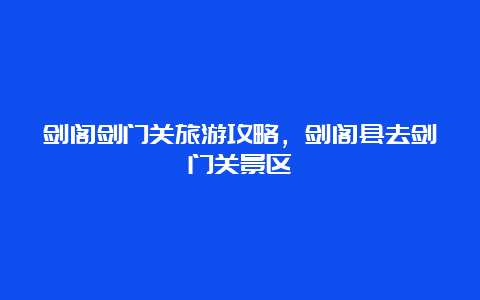 剑阁剑门关旅游攻略，剑阁县去剑门关景区